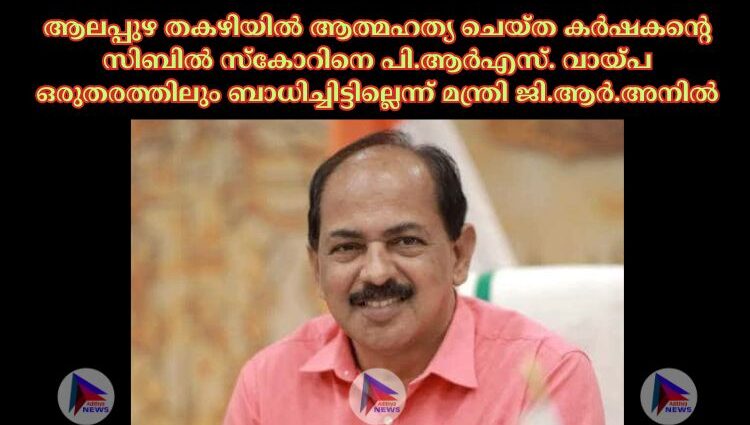 ആലപ്പുഴ തകഴിയിൽ ആത്മഹത്യ ചെയ്ത കർഷകന്റെ സിബിൽ സ്കോറിനെ പി.ആർഎസ്. വായ്പ ഒരുതരത്തിലും ബാധിച്ചിട്ടില്ലെന്ന് മന്ത്രി ജി.ആർ.അനിൽ

Aditya NEWS

Aditya NEWS

Aditya NEWS